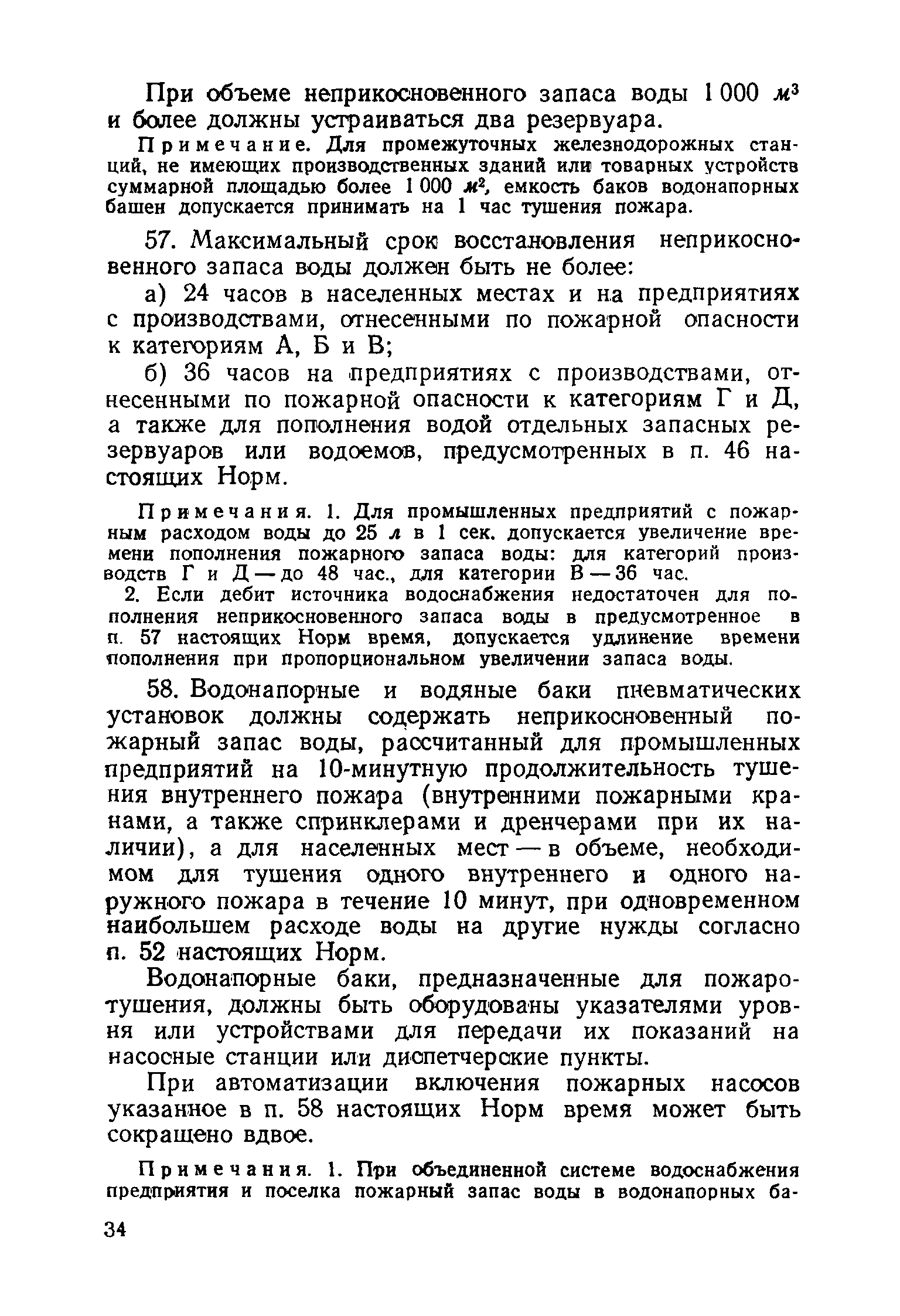 При объеме неприкосновенного запаса воды 1 000 $м^3$ и более должны устраиваться два резервуара.

Примечание. Для промежуточных железнодорожных станций, не имеющих производственных зданий или товарных устройств суммарной площадью более 1 000 $м^2$, емкость баков водонапорных башен допускается принимать на 1 час тушения пожара.

57. Максимальный срок восстановления неприкосновенного запаса воды должен быть не более:

а) 24 часов в населенных местах и на предприятиях с производствами, отнесенными по пожарной опасности к категориям А, Б и В;

б) 36 часов на предприятиях с производствами, отнесенными по пожарной опасности к категориям Г и Д, а также для пополнения водой отдельных запасных резервуаров или водоемов, предусмотренных в п. 46 настоящих Норм.

Примечания. 1. Для промышленных предприятий с пожарным расходом воды до 25 л в 1 сек. допускается увеличение времени пополнения пожарного запаса воды: для категорий производств Г и Д — до 48 час., для категории В — 36 час.

2. Если дебит источника водоснабжения недостаточен для пополнения неприкосновенного запаса воды в предусмотренное в п. 57 настоящих Норм время, допускается удлинение времени пополнения при пропорциональном увеличении запаса воды.

58. Водонапорные и водяные баки пневматических установок должны содержать неприкосновенный пожарный запас воды, рассчитанный для промышленных предприятий на 10-минутную продолжительность тушения внутреннего пожара (внутренними пожарными кранами, а также спринклерами и дренчерами при их наличии), а для населенных мест — в объеме, необходимом для тушения одного внутреннего и одного наружного пожара в течение 10 минут, при одновременном наибольшем расходе воды на другие нужды согласно п. 52 настоящих Норм.

Водонапорные баки, предназначенные для пожаротушения, должны быть оборудованы указателями уровня или устройствами для передачи их показаний на насосные станции или диспетчерские пункты.

При автоматизации включения пожарных насосов указанное в п. 58 настоящих Норм время может быть сокращено вдвое.

Примечания. 1. При объединенной системе водоснабжения предприятия и поселка пожарный запас воды в водонапорных ба-

34